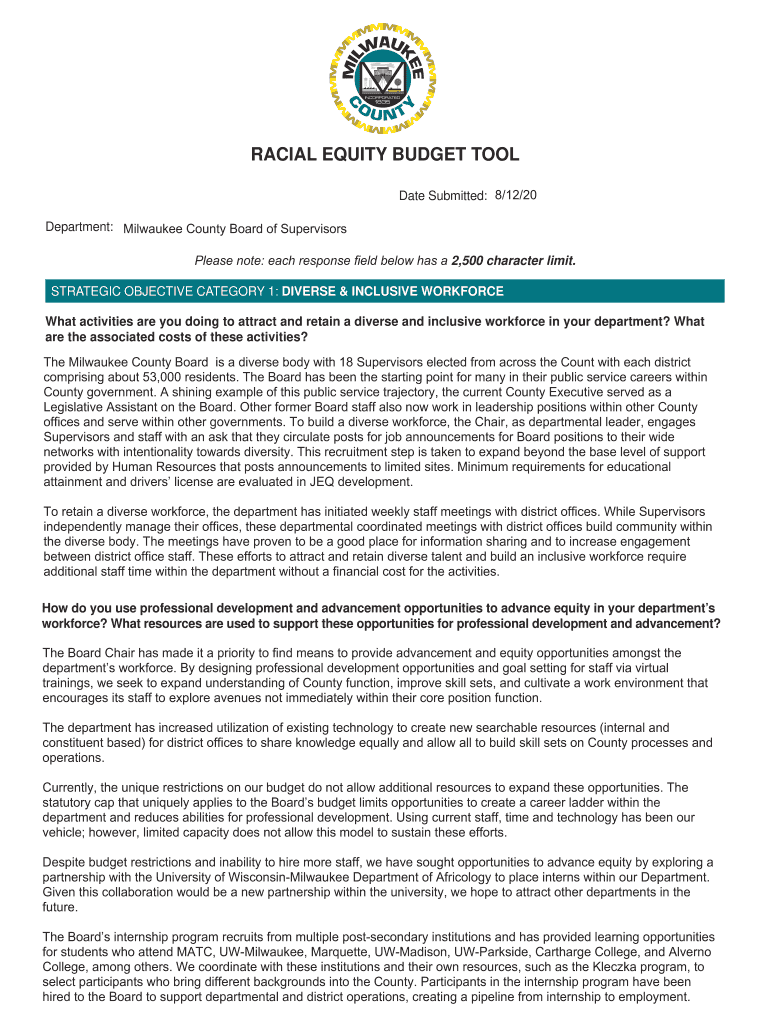 MILWAUKEE COUNTY
INCORPORATED 1835

RACIAL EQUITY BUDGET TOOL

Date Submitted: 8/12/20

Department: Milwaukee County Board of Supervisors

Please note: each response field below has a 2,500 character limit.

STRATEGIC OBJECTIVE CATEGORY 1: DIVERSE & INCLUSIVE WORKFORCE

What activities are you doing to attract and retain a diverse and inclusive workforce in your department? What are the associated costs of these activities?

The Milwaukee County Board is a diverse body with 18 Supervisors elected from across the Count with each district comprising about 53,000 residents. The Board has been the starting point for many in their public service careers within County government. A shining example of this public service trajectory, the current County Executive served as a Legislative Assistant on the Board. Other former Board staff also now work in leadership positions within other County offices and serve within other governments. To build a diverse workforce, the Chair, as departmental leader, engages Supervisors and staff with an ask that they circulate posts for job announcements for Board positions to their wide networks with intentionality towards diversity. This recruitment step is taken to expand beyond the base level of support provided by Human Resources that posts announcements to limited sites. Minimum requirements for educational attainment and drivers' license are evaluated in JEQ development.

To retain a diverse workforce, the department has initiated weekly staff meetings with district offices. While Supervisors independently manage their offices, these departmental coordinated meetings with district offices build community within the diverse body. The meetings have proven to be a good place for information sharing and to increase engagement between district office staff. These efforts to attract and retain diverse talent and build an inclusive workforce require additional staff time within the department without a financial cost for the activities.

How do you use professional development and advancement opportunities to advance equity in your department's workforce? What resources are used to support these opportunities for professional development and advancement?

The Board Chair has made it a priority to find means to provide advancement and equity opportunities amongst the department's workforce. By designing professional development opportunities and goal setting for staff via virtual trainings, we seek to expand understanding of County function, improve skill sets, and cultivate a work environment that encourages its staff to explore avenues not immediately within their core position function.

The department has increased utilization of existing technology to create new searchable resources (internal and constituent based) for district offices to share knowledge equally and allow all to build skill sets on County processes and operations.

Currently, the unique restrictions on our budget do not allow additional resources to expand these opportunities. The statutory cap that uniquely applies to the Board's budget limits opportunities to create a career ladder within the department and reduces abilities for professional development. Using current staff, time and technology has been our vehicle; however, limited capacity does not allow this model to sustain these efforts.

Despite budget restrictions and inability to hire more staff, we have sought opportunities to advance equity by exploring a partnership with the University of Wisconsin-Milwaukee Department of Africology to place interns within our Department. Given this collaboration would be a new partnership within the university, we hope to attract other departments in the future.

The Board's internship program recruits from multiple post-secondary institutions and has provided learning opportunities for students who attend MATC, UW-Milwaukee, Marquette, UW-Madison, UW-Parkside, Cartharge College, and Alverno College, among others. We coordinate with these institutions and their own resources, such as the Kleczka program, to select participants who bring different backgrounds into the County. Participants in the internship program have been hired to the Board to support departmental and district operations, creating a pipeline from internship to employment.